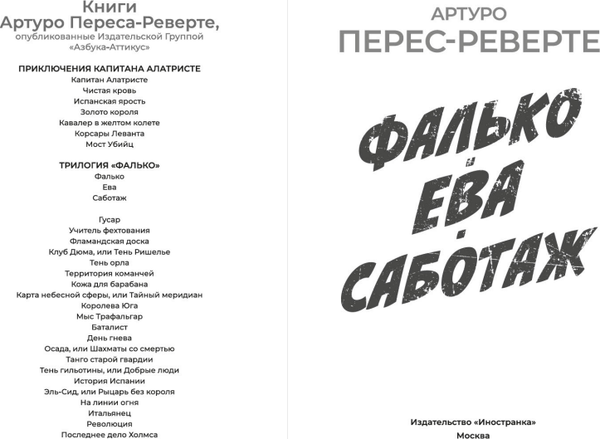 Книги
Артуро Переса-Реверте,
опубликованные Издательской Группой
«Азбука-Аттикус»

ПРИКЛЮЧЕНИЯ КАПИТАНА АЛАТРИСТЕ
Капитан Алатристе
Чистая кровь
Испанская ярость
Золото короля
Кавалер в желтом колете
Корсары Леванта
Мост Убийц

ТРИЛОГИЯ «ФАЛЬКО»
Фалько
Ева
Саботаж

Гусар
Учитель фехтования
Фламандская доска
Клуб Дюма, или Тень Ришелье
Тень орла
Территория команчей
Кожа для барабана
Карта небесной сферы, или Тайный меридиан
Королева Юга
Мыс Трафальгар
Баталист
День гнева
Осада, или Шахматы со смертью
Танго старой гвардии
Тень гильотины, или Добрые люди
История Испании
Эль-Сид, или Рыцарь без короля
На линии огня
Итальянец
Революция
Последнее дело Холмса

АРТУРО
ПЕРЕС-РЕВЕРТЕ

ФАЛЬКО
ЕВА
САБОТАЖ

Издательство «Иностранка»
Москва